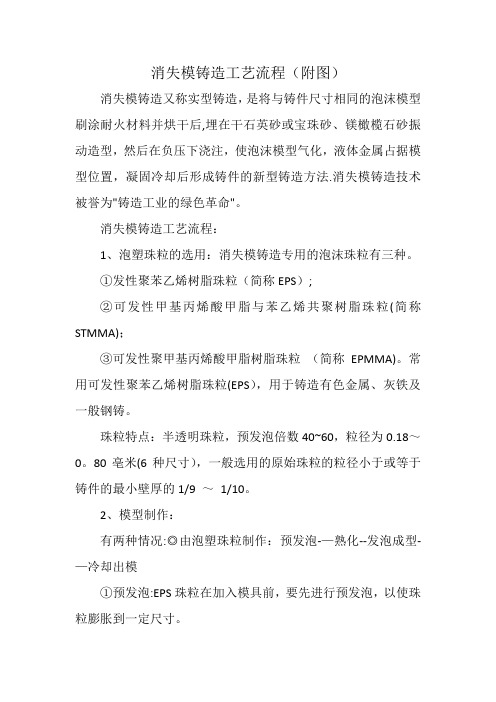 消失模铸造工艺流程（附图）

消失模铸造又称实型铸造，是将与铸件尺寸相同的泡沫模型刷涂耐火材料并烘干后，埋在干石英砂或宝珠砂、镁橄榄石砂振动造型，然后在负压下浇注，使泡沫模型气化，液体金属占据模型位置，凝固冷却后形成铸件的新型铸造方法.消失模铸造技术被誉为"铸造工业的绿色革命"。

消失模铸造工艺流程：

1、泡塑珠粒的选用：消失模铸造专用的泡沫珠粒有三种。

①发性聚苯乙烯树脂珠粒（简称 EPS）;

②可发性甲基丙烯酸甲脂与苯乙烯共聚树脂珠粒(简称 STMMA);

③可发性聚甲基丙烯酸甲脂树脂珠粒 （简称 EPMMA)。常用可发性聚苯乙烯树脂珠粒(EPS)，用于铸造有色金属、灰铁及一般钢铸。

珠粒特点：半透明珠粒，预发泡倍数 40~60，粒径为 0.18～0。80 毫米(6 种尺寸)，一般选用的原始珠粒的粒径小于或等于铸件的最小壁厚的 1/9 ～ 1/10。

2、模型制作：

有两种情况:◎由泡塑珠粒制作：预发泡-—熟化--发泡成型-—冷却出模

①预发泡:EPS 珠粒在加入模具前，要先进行预发泡，以使珠粒膨胀到一定尺寸。